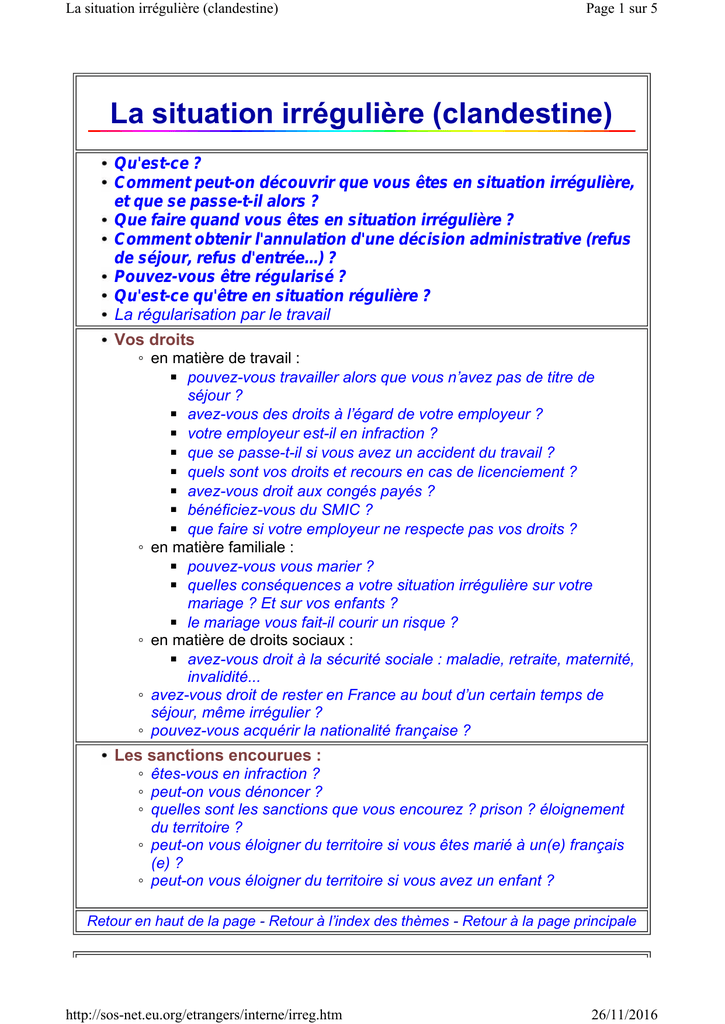 La situation irrégulière (clandestine)
Page 1 sur 5

La situation irrégulière (clandestine)

• Qu'est-ce ?
• Comment peut-on découvrir que vous êtes en situation irrégulière, et que se passe-t-il alors ?
• Que faire quand vous êtes en situation irrégulière ?
• Comment obtenir l'annulation d'une décision administrative (refus de séjour, refus d'entrée...) ?
• Pouvez-vous être régularisé ?
• Qu'est-ce qu'être en situation régulière ?
• La régularisation par le travail

• Vos droits
◦ en matière de travail :
▪ pouvez-vous travailler alors que vous n'avez pas de titre de séjour ?
▪ avez-vous des droits à l'égard de votre employeur ?
▪ votre employeur est-il en infraction ?
▪ que se passe-t-il si vous avez un accident du travail ?
▪ quels sont vos droits et recours en cas de licenciement ?
▪ avez-vous droit aux congés payés ?
▪ bénéficiez-vous du SMIC ?
▪ que faire si votre employeur ne respecte pas vos droits ?
◦ en matière familiale :
▪ pouvez-vous vous marier ?
▪ quelles conséquences a votre situation irrégulière sur votre mariage ? Et sur vos enfants ?
▪ le mariage vous fait-il courir un risque ?
◦ en matière de droits sociaux :
▪ avez-vous droit à la sécurité sociale : maladie, retraite, maternité, invalidité...
◦ avez-vous droit de rester en France au bout d'un certain temps de séjour, même irrégulier ?
◦ pouvez-vous acquérir la nationalité française ?

• Les sanctions encourues :
◦ êtes-vous en infraction ?
◦ peut-on vous dénoncer ?
◦ quelles sont les sanctions que vous encourez ? prison ? éloignement du territoire ?
◦ peut-on vous éloigner du territoire si vous êtes marié à un(e) français (e) ?
◦ peut-on vous éloigner du territoire si vous avez un enfant ?

Retour en haut de la page - Retour à l'index des thèmes - Retour à la page principale

http://sos-net.eu.org/etrangers/interne/irreg.htm
26/11/2016